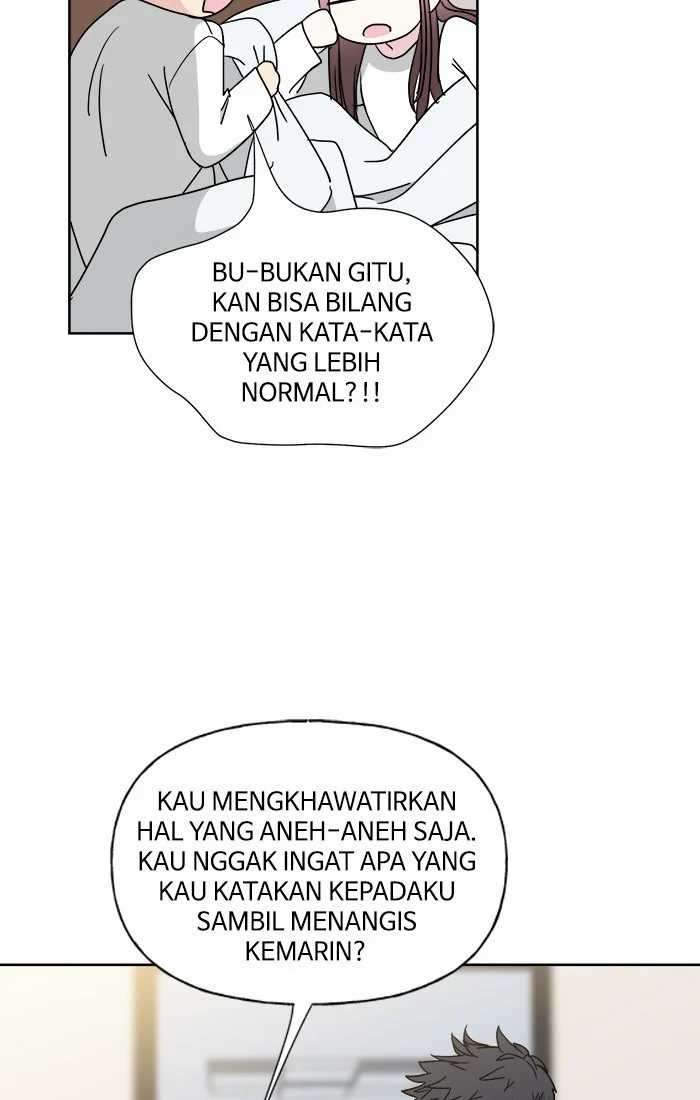 BU-BUKAN GITU, KAN BISA BILANG DENGAN KATA-KATA YANG LEBIH NORMAL?!!

KAU MENGKHAWATIRKAN HAL YANG ANEH-ANEH SAJA. KAU NGGAK INGAT APA YANG KAU KATAKAN KEPADAKU SAMBIL MENANGIS KEMARIN?